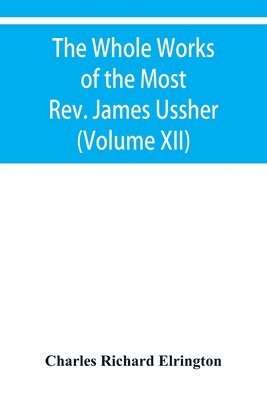 The Whole Works of the Most Rev. James Ussher (Volume XII)

Charles Richard Elrington